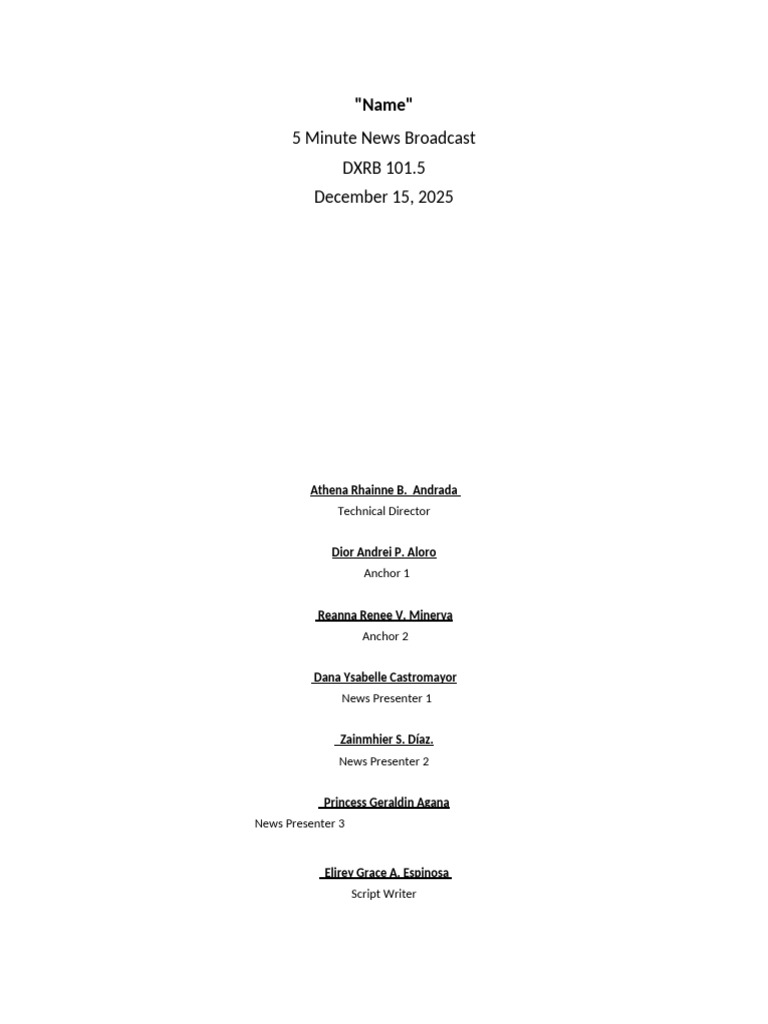 "Name"

5 Minute News Broadcast

DXRB 101.5

December 15, 2025

Athena Rhainne B. Andrada

Technical Director

Dior Andrei P. Aloro

Anchor 1

Reanna Renee V. Minerva

Anchor 2

Dana Ysabelle Castromayor

News Presenter 1

Zainmhier S. Díaz.

News Presenter 2

Princess Geraldin Agana

News Presenter 3

Elirey Grace A. Espinosa

Script Writer